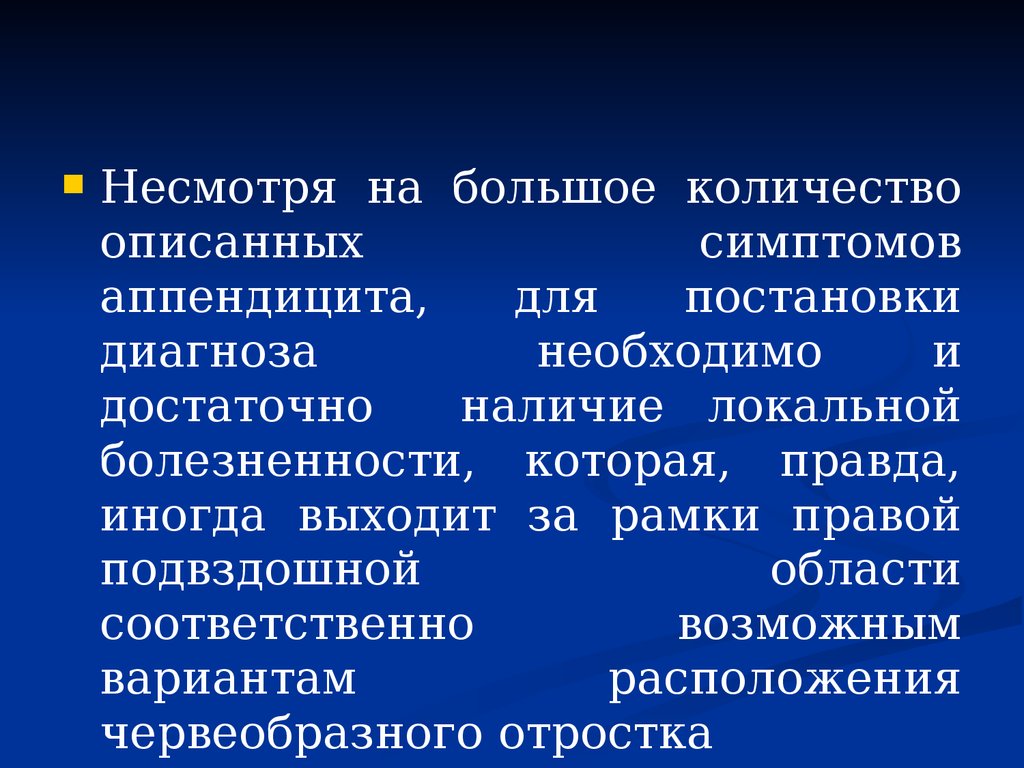 • Несмотря на большое количество описанных симптомов аппендицита, для постановки диагноза необходимо и достаточно наличие локальной болезненности, которая, правда, иногда выходит за рамки правой подвздошной области соответственно возможным вариантам расположения червеобразного отростка